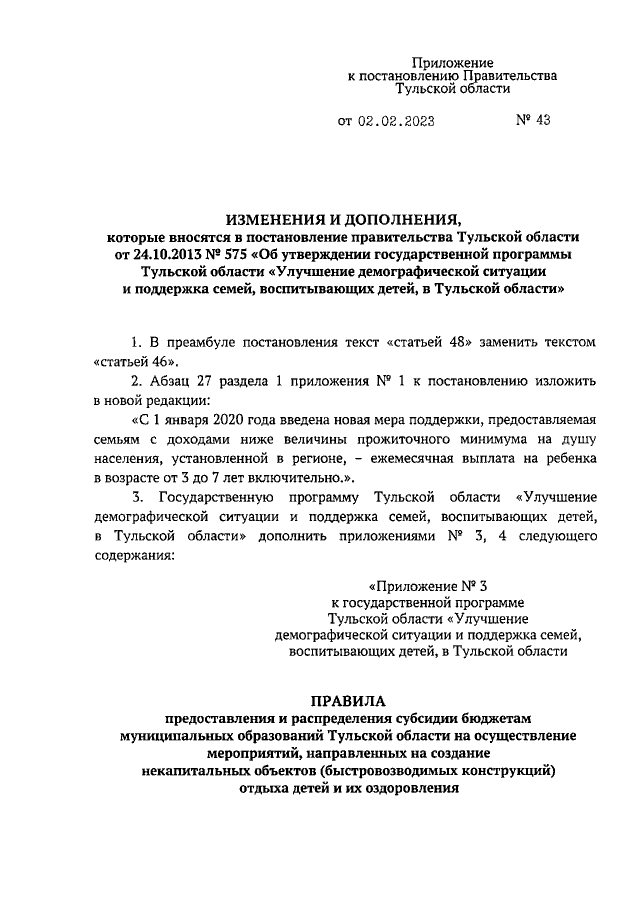 Приложение
к постановлению Правительства
Тульской области

от 02.02.2023 № 43

ИЗМЕНЕНИЯ И ДОПОЛНЕНИЯ,
которые вносятся в постановление правительства Тульской области от 24.10.2013 № 575 «Об утверждении государственной программы Тульской области «Улучшение демографической ситуации и поддержка семей, воспитывающих детей, в Тульской области»

1. В преамбуле постановления текст «статьей 48» заменить текстом «статьей 46».

2. Абзац 27 раздела 1 приложения № 1 к постановлению изложить в новой редакции:

«С 1 января 2020 года введена новая мера поддержки, предоставляемая семьям с доходами ниже величины прожиточного минимума на душу населения, установленной в регионе, – ежемесячная выплата на ребенка в возрасте от 3 до 7 лет включительно.».

3. Государственную программу Тульской области «Улучшение демографической ситуации и поддержка семей, воспитывающих детей, в Тульской области» дополнить приложениями № 3, 4 следующего содержания:

«Приложение № 3
к государственной программе
Тульской области «Улучшение
демографической ситуации и поддержка семей,
воспитывающих детей, в Тульской области

ПРАВИЛА
предоставления и распределения субсидии бюджетам муниципальных образований Тульской области на осуществление мероприятий, направленных на создание некапитальных объектов (быстровозводимых конструкций) отдыха детей и их оздоровления